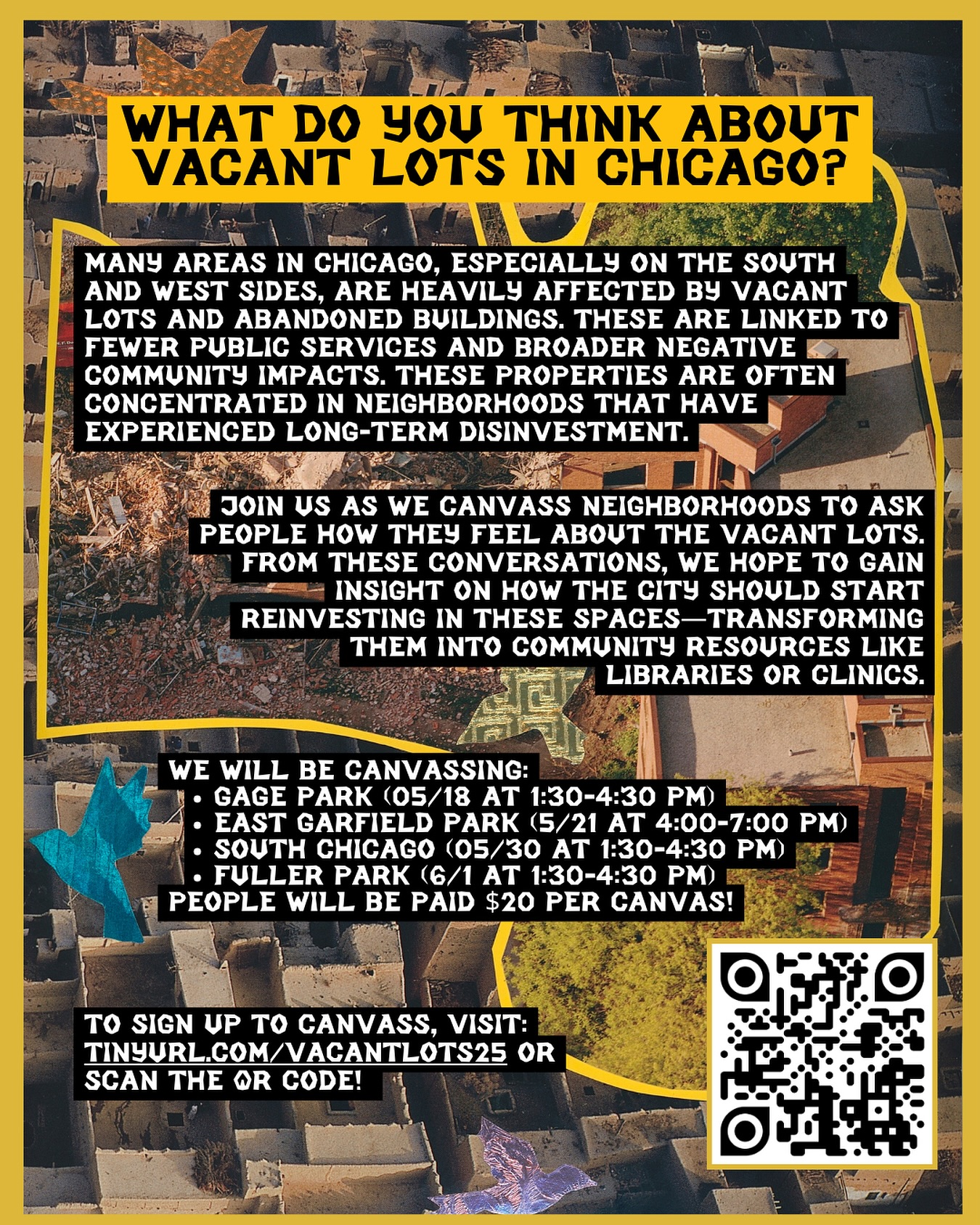 WHAT DO YOU THINK ABOUT VACANT LOTS IN CHICAGO?

MANY AREAS IN CHICAGO, ESPECIALLY ON THE SOUTH AND WEST SIDES, ARE HEAVILY AFFECTED BY VACANT LOTS AND ABANDONED BUILDINGS. THESE ARE LINKED TO FEWER PUBLIC SERVICES AND BROADER NEGATIVE COMMUNITY IMPACTS. THESE PROPERTIES ARE OFTEN CONCENTRATED IN NEIGHBORHOODS THAT HAVE EXPERIENCED LONG-TERM DISINVESTMENT.

JOIN US AS WE CANVASS NEIGHBORHOODS TO ASK PEOPLE HOW THEY FEEL ABOUT THE VACANT LOTS. FROM THESE CONVERSATIONS, WE HOPE TO GAIN INSIGHT ON HOW THE CITY SHOULD START REINVESTING IN THESE SPACES—TRANSFORMING THEM INTO COMMUNITY RESOURCES LIKE LIBRARIES OR CLINICS.

WE WILL BE CANVASSING:
• GAGE PARK (05/18 AT 1:30-4:30 PM)
• EAST GARFIELD PARK (5/21 AT 4:00-7:00 PM)
• SOUTH CHICAGO (05/30 AT 1:30-4:30 PM)
• FULLER PARK (6/1 AT 1:30-4:30 PM)
PEOPLE WILL BE PAID $20 PER CANVAS!

TO SIGN UP TO CANVASS, VISIT: TINYURL.COM/VACANTLOTS25 OR SCAN THE QR CODE!